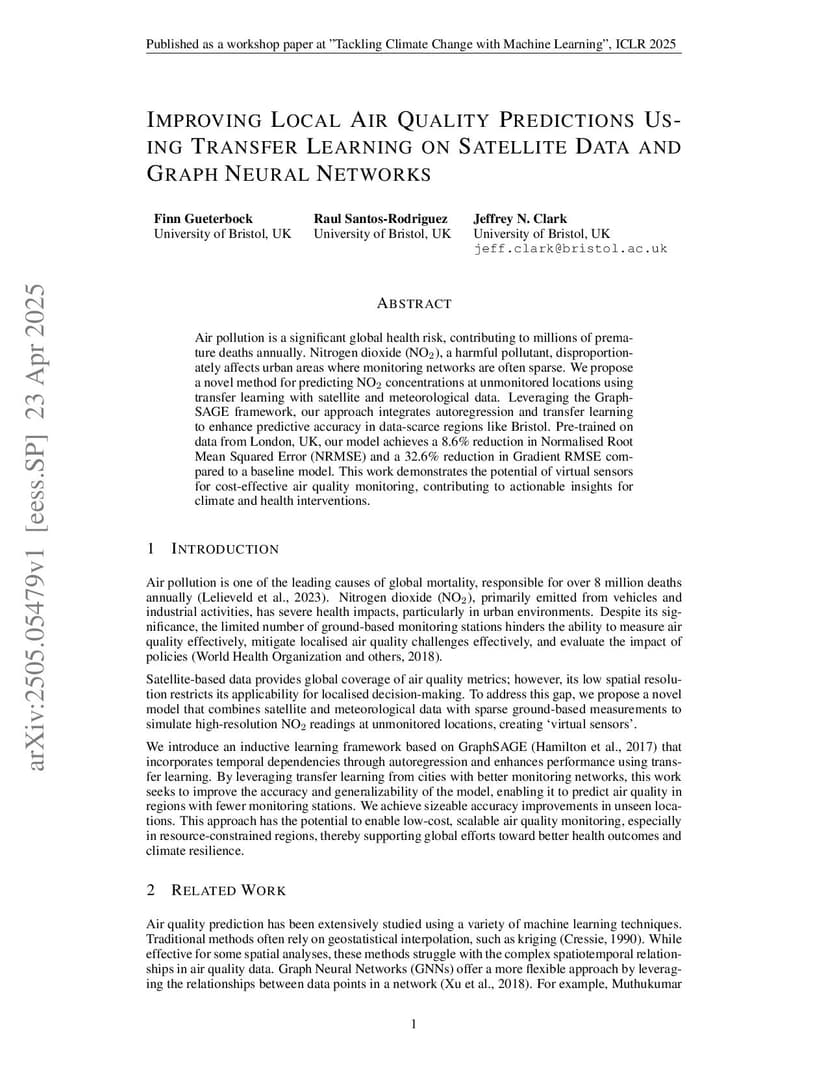 Published as a workshop paper at "Tackling Climate Change with Machine Learning", ICLR 2025

IMPROVING LOCAL AIR QUALITY PREDICTIONS USING TRANSFER LEARNING ON SATELLITE DATA AND GRAPH NEURAL NETWORKS

Finn Gueterbock
University of Bristol, UK

Raul Santos-Rodriguez
University of Bristol, UK

Jeffrey N. Clark
University of Bristol, UK
jeff.clark@bristol.ac.uk

arXiv:2505.05479v1 [eess.SP] 23 Apr 2025

ABSTRACT

Air pollution is a significant global health risk, contributing to millions of premature deaths annually. Nitrogen dioxide ($NO_2$), a harmful pollutant, disproportionately affects urban areas where monitoring networks are often sparse. We propose a novel method for predicting $NO_2$ concentrations at unmonitored locations using transfer learning with satellite and meteorological data. Leveraging the GraphSAGE framework, our approach integrates autoregression and transfer learning to enhance predictive accuracy in data-scarce regions like Bristol. Pre-trained on data from London, UK, our model achieves a 8.6% reduction in Normalised Root Mean Squared Error (NRMSE) and a 32.6% reduction in Gradient RMSE compared to a baseline model. This work demonstrates the potential of virtual sensors for cost-effective air quality monitoring, contributing to actionable insights for climate and health interventions.

1 INTRODUCTION

Air pollution is one of the leading causes of global mortality, responsible for over 8 million deaths annually (Lelieveld et al., 2023). Nitrogen dioxide ($NO_2$), primarily emitted from vehicles and industrial activities, has severe health impacts, particularly in urban environments. Despite its significance, the limited number of ground-based monitoring stations hinders the ability to measure air quality effectively, mitigate localised air quality challenges effectively, and evaluate the impact of policies (World Health Organization and others, 2018).

Satellite-based data provides global coverage of air quality metrics; however, its low spatial resolution restricts its applicability for localised decision-making. To address this gap, we propose a novel model that combines satellite and meteorological data with sparse ground-based measurements to simulate high-resolution $NO_2$ readings at unmonitored locations, creating 'virtual sensors'.

We introduce an inductive learning framework based on GraphSAGE (Hamilton et al., 2017) that incorporates temporal dependencies through autoregression and enhances performance using transfer learning. By leveraging transfer learning from cities with better monitoring networks, this work seeks to improve the accuracy and generalizability of the model, enabling it to predict air quality in regions with fewer monitoring stations. We achieve sizeable accuracy improvements in unseen locations. This approach has the potential to enable low-cost, scalable air quality monitoring, especially in resource-constrained regions, thereby supporting global efforts toward better health outcomes and climate resilience.

2 RELATED WORK

Air quality prediction has been extensively studied using a variety of machine learning techniques. Traditional methods often rely on geostatistical interpolation, such as kriging (Cressie, 1990). While effective for some spatial analyses, these methods struggle with the complex spatiotemporal relationships in air quality data. Graph Neural Networks (GNNs) offer a more flexible approach by leveraging the relationships between data points in a network (Xu et al., 2018). For example, Muthukumar

1